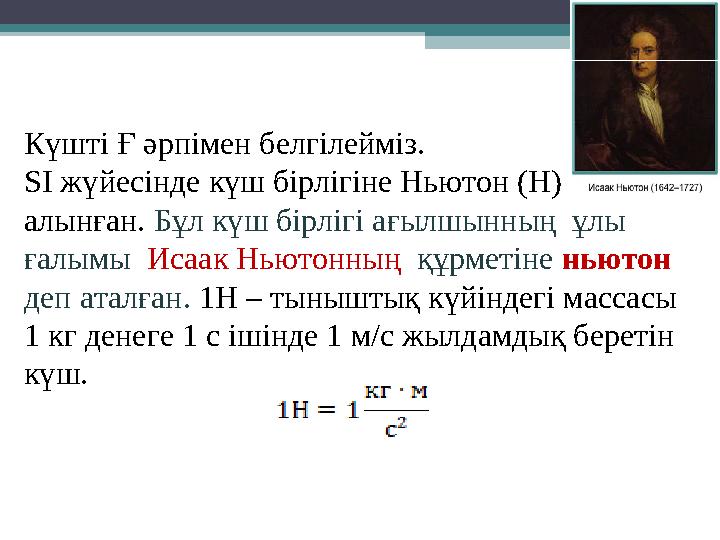 Исаак Ньютон (1642–1727)

Күшті Ғ әрпімен белгілейміз.
SI жүйесінде күш бірлігіне Ньютон (Н) алынған. Бұл күш бірлігі ағылшынның ұлы ғалымы Исаак Ньютонның құрметіне ньютон деп аталған. 1Н – тыныштық күйіндегі массасы 1 кг денеге 1 с ішінде 1 м/с жылдамдық беретін күш.

$1Н = 1\frac{кг \cdot м}{с^2}$